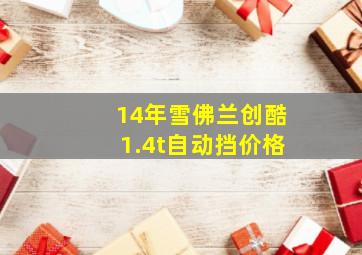 14年雪佛兰创酷
1.4t自动挡价格